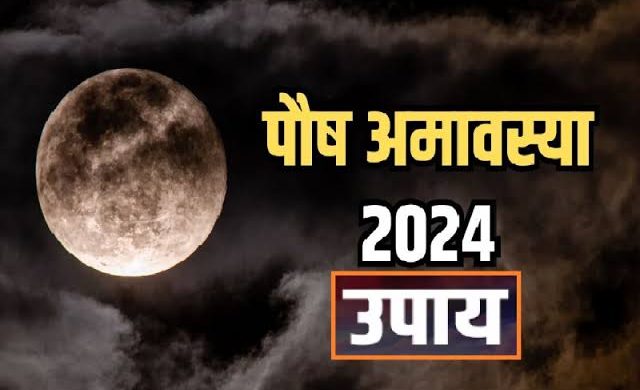 पौष अमावस्या
2024
उपाय